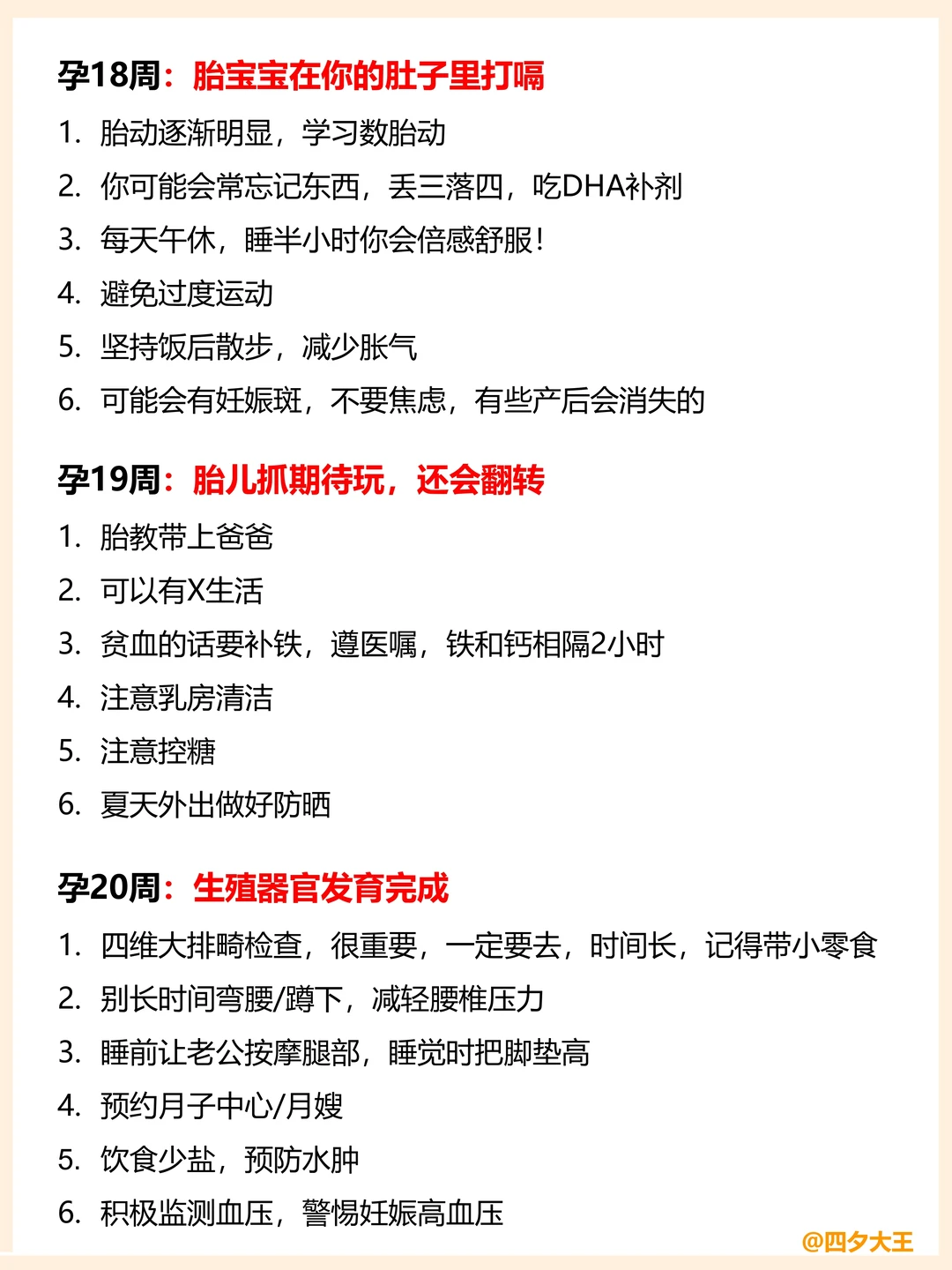 孕18周：胎宝宝在你的肚子里打嗝

1. 胎动逐渐明显，学习数胎动
2. 你可能会常忘记东西，丢三落四，吃DHA补剂
3. 每天午休，睡半小时你会倍感舒服！
4. 避免过度运动
5. 坚持饭后散步，减少胀气
6. 可能会有妊娠斑，不要焦虑，有些产后会消失的

孕19周：胎儿抓期待玩，还会翻转

1. 胎教带上爸爸
2. 可以有X生活
3. 贫血的话要补铁，遵医嘱，铁和钙相隔2小时
4. 注意乳房清洁
5. 注意控糖
6. 夏天外出做好防晒

孕20周：生殖器官发育完成

1. 四维大排畸检查，很重要，一定要去，时间长，记得带小零食
2. 别长时间弯腰/蹲下，减轻腰椎压力
3. 睡前让老公按摩腿部，睡觉时把脚垫高
4. 预约月子中心/月嫂
5. 饮食少盐，预防水肿
6. 积极监测血压，警惕妊娠高血压

@四夕大王